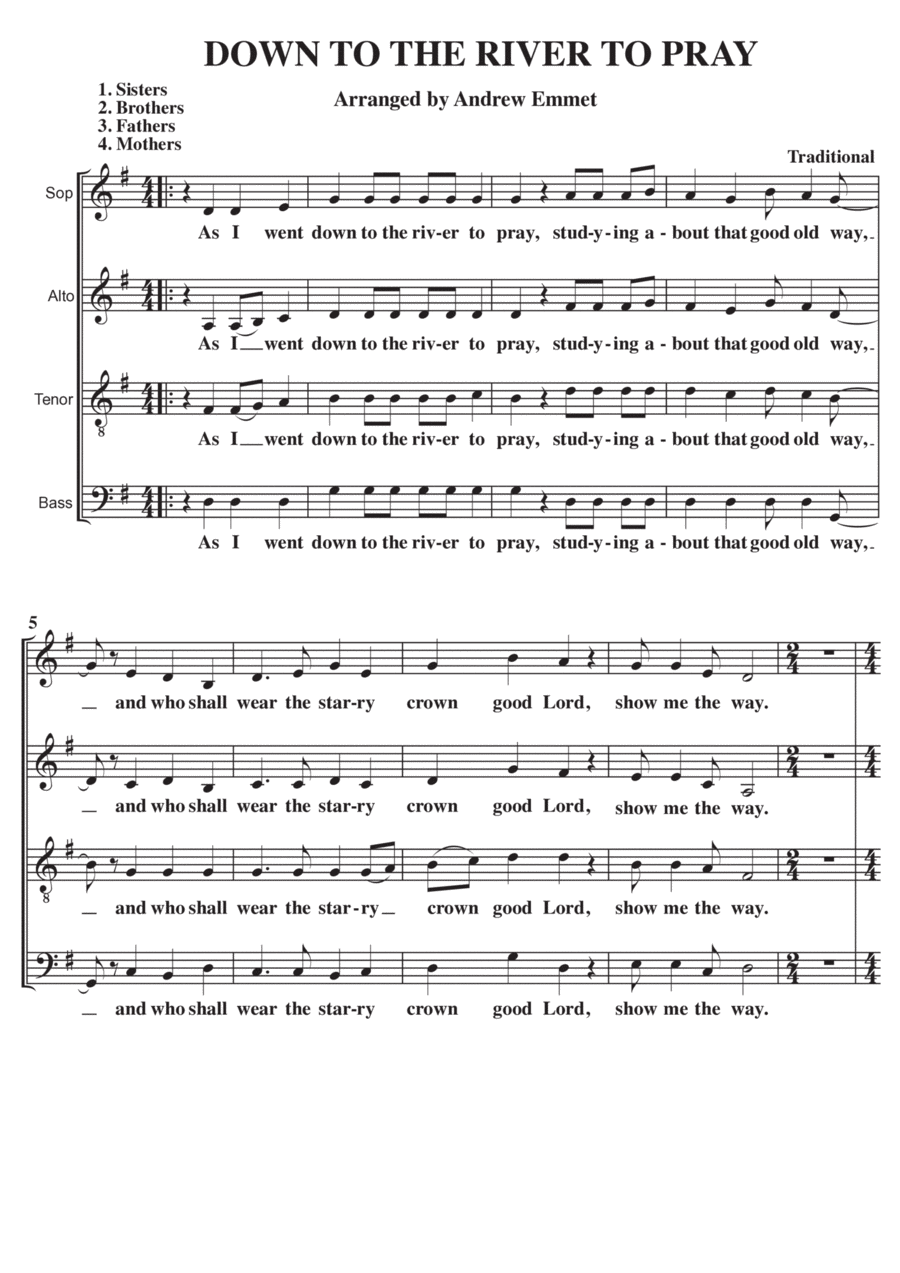 DOWN TO THE RIVER TO PRAY

1. Sisters
2. Brothers
3. Fathers
4. Mothers

Arranged by Andrew Emmet

Traditional

Sop

As I went down to the riv-er to pray, stud-y-ing a-bout that good old way,

Alto

As I went down to the riv-er to pray, stud-y-ing a-bout that good old way,

Tenor

As I went down to the riv-er to pray, stud-y-ing a-bout that good old way,

Bass

As I went down to the riv-er to pray, stud-y-ing a-bout that good old way,

5

and who shall wear the star-ry crown good Lord, show me the way.

and who shall wear the star-ry crown good Lord, show me the way.

and who shall wear the star-ry crown good Lord, show me the way.

and who shall wear the star-ry crown good Lord, show me the way.